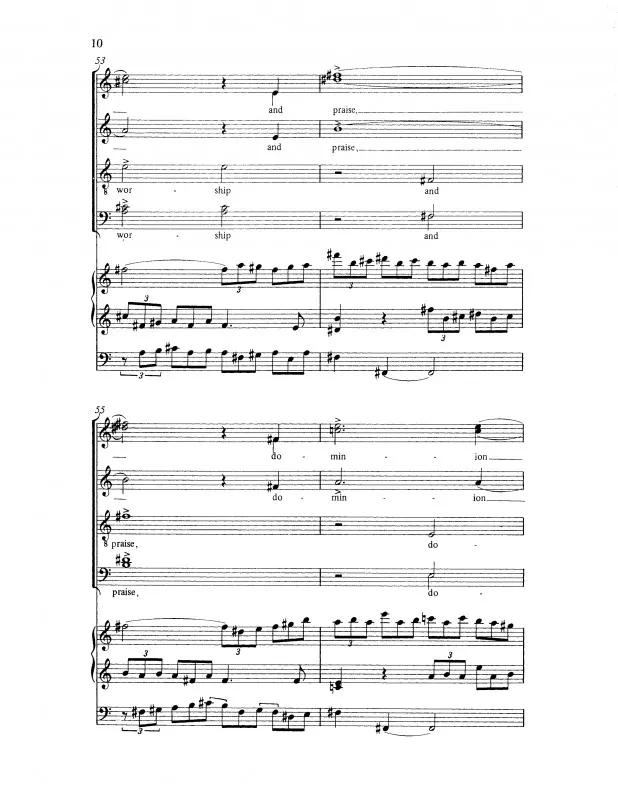 10

53

and praise,

and praise,

wor - ship and

wor - ship and

3

3

3

3

3

55

do - min - ion

do - min - ion

praise, do -

praise, do -

3

3

3

3

3